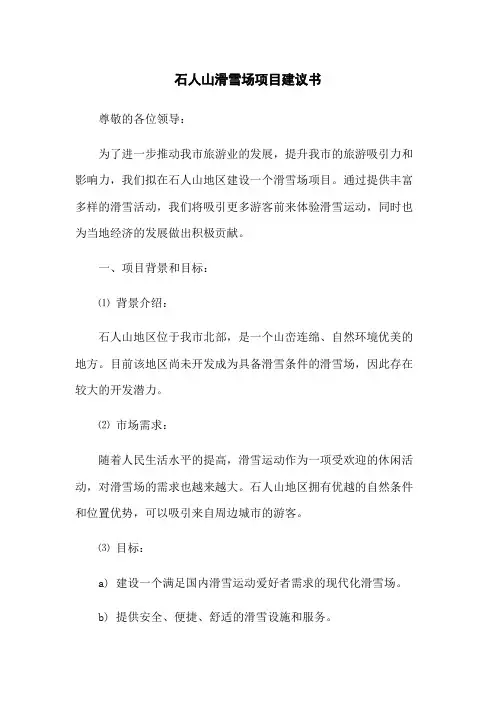 石人山滑雪场项目建议书

尊敬的各位领导：

为了进一步推动我市旅游业的发展，提升我市的旅游吸引力和影响力，我们拟在石人山地区建设一个滑雪场项目。通过提供丰富多样的滑雪活动，我们将吸引更多游客前来体验滑雪运动，同时也为当地经济的发展做出积极贡献。

一、项目背景和目标：

⑴ 背景介绍：

石人山地区位于我市北部，是一个山峦连绵、自然环境优美的地方。目前该地区尚未开发成为具备滑雪条件的滑雪场，因此存在较大的开发潜力。

⑵ 市场需求：

随着人民生活水平的提高，滑雪运动作为一项受欢迎的休闲活动，对滑雪场的需求也越来越大。石人山地区拥有优越的自然条件和位置优势，可以吸引来自周边城市的游客。

⑶ 目标：

a) 建设一个满足国内滑雪运动爱好者需求的现代化滑雪场。

b) 提供安全、便捷、舒适的滑雪设施和服务。